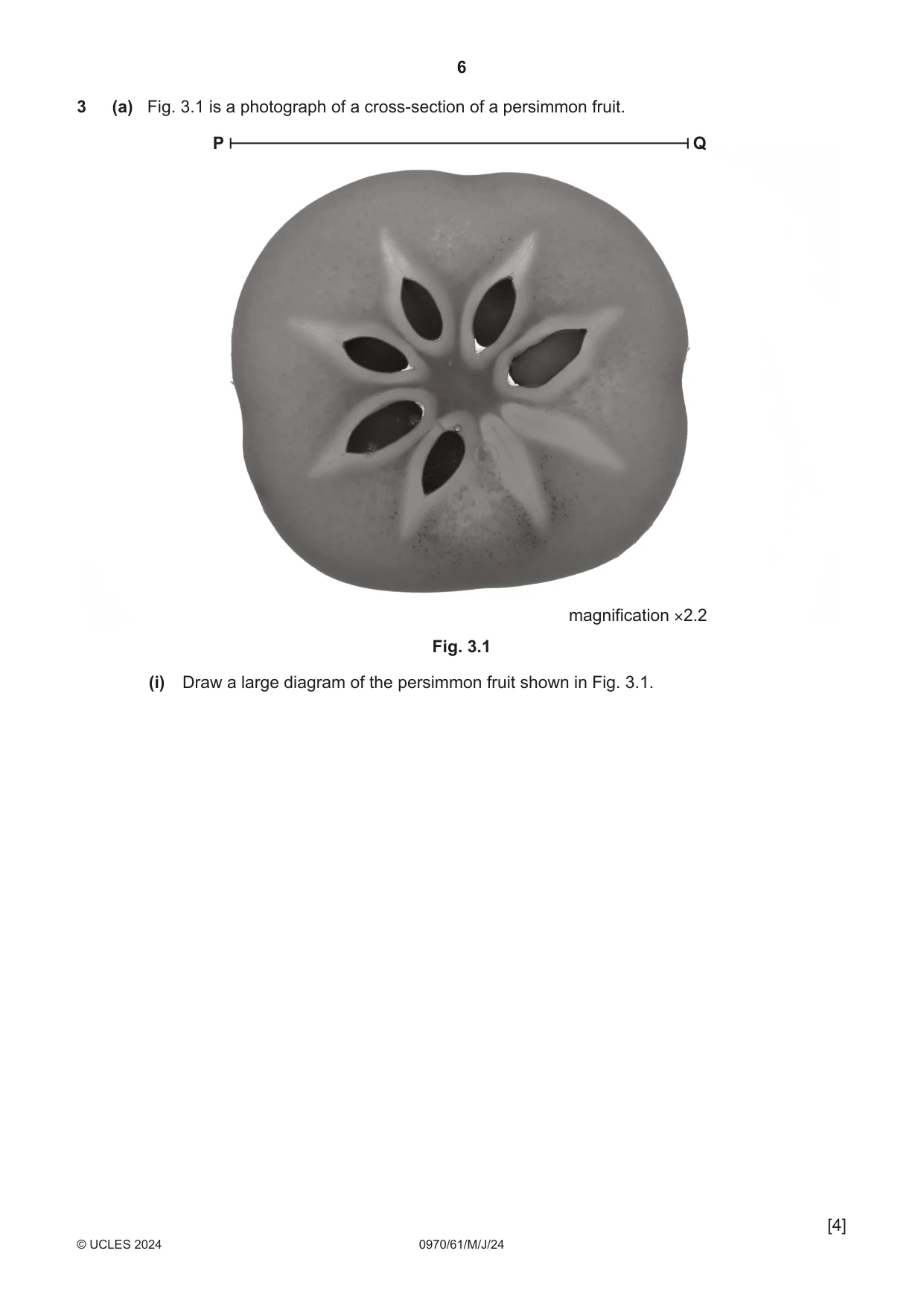 6

3 (a) Fig. 3.1 is a photograph of a cross-section of a persimmon fruit.

P Q

magnification ×2.2

Fig. 3.1

(i) Draw a large diagram of the persimmon fruit shown in Fig. 3.1.

[4]

© UCLES 2024 0970/61/M/J/24